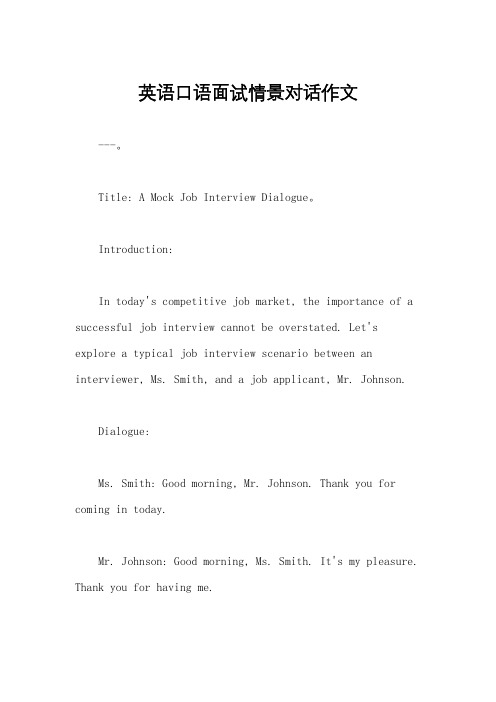 英语口语面试情景对话作文

---。

Title: A Mock Job Interview Dialogue。

Introduction:

In today's competitive job market, the importance of a successful job interview cannot be overstated. Let's explore a typical job interview scenario between an interviewer, Ms. Smith, and a job applicant, Mr. Johnson.

Dialogue:

Ms. Smith: Good morning, Mr. Johnson. Thank you for coming in today.

Mr. Johnson: Good morning, Ms. Smith. It's my pleasure. Thank you for having me.